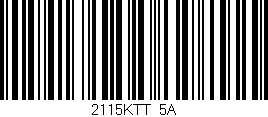 2115KTT 5A